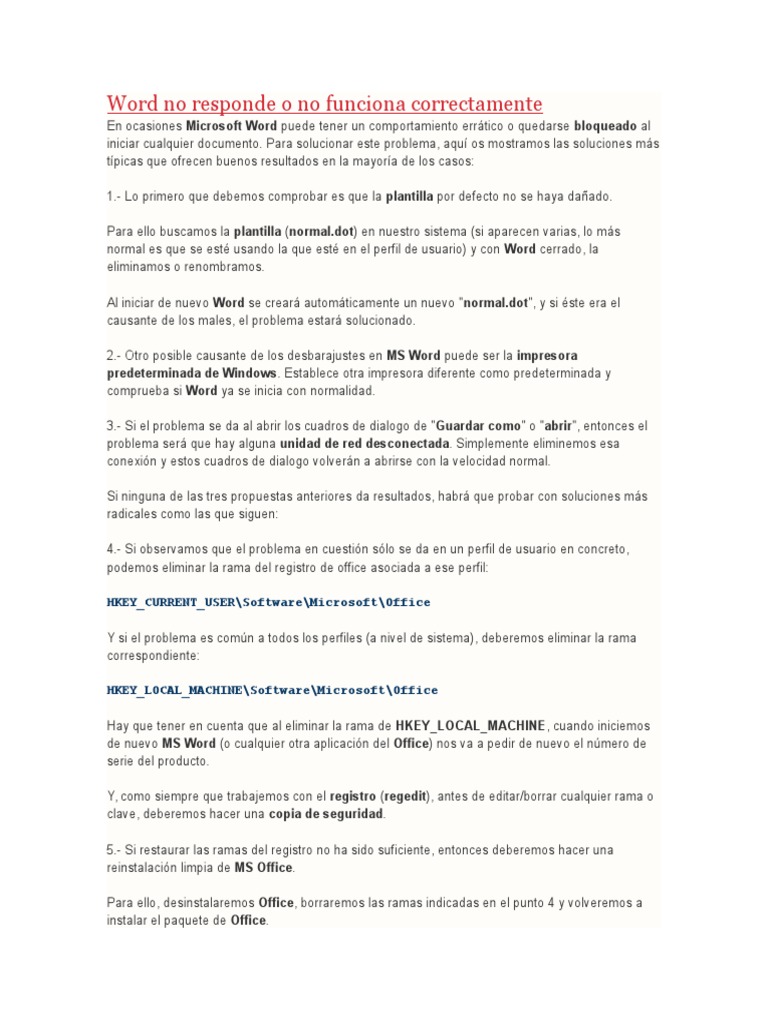 Word no responde o no funciona correctamente

En ocasiones Microsoft Word puede tener un comportamiento errático o quedarse bloqueado al iniciar cualquier documento. Para solucionar este problema, aquí os mostramos las soluciones más típicas que ofrecen buenos resultados en la mayoría de los casos:

1.- Lo primero que debemos comprobar es que la plantilla por defecto no se haya dañado.

Para ello buscamos la plantilla (normal.dot) en nuestro sistema (si aparecen varias, lo más normal es que se esté usando la que esté en el perfil de usuario) y con Word cerrado, la eliminamos o renombramos.

Al iniciar de nuevo Word se creará automáticamente un nuevo "normal.dot", y si éste era el causante de los males, el problema estará solucionado.

2.- Otro posible causante de los desbarajustes en MS Word puede ser la impresora predeterminada de Windows. Establece otra impresora diferente como predeterminada y comprueba si Word ya se inicia con normalidad.

3.- Si el problema se da al abrir los cuadros de dialogo de "Guardar como" o "abrir", entonces el problema será que hay alguna unidad de red desconectada. Simplemente eliminemos esa conexión y estos cuadros de dialogo volverán a abrirse con la velocidad normal.

Si ninguna de las tres propuestas anteriores da resultados, habrá que probar con soluciones más radicales como las que siguen:

4.- Si observamos que el problema en cuestión sólo se da en un perfil de usuario en concreto, podemos eliminar la rama del registro de office asociada a ese perfil:

HKEY_CURRENT_USER\Software\Microsoft\Office

Y si el problema es común a todos los perfiles (a nivel de sistema), deberemos eliminar la rama correspondiente:

HKEY_LOCAL_MACHINE\Software\Microsoft\Office

Hay que tener en cuenta que al eliminar la rama de HKEY_LOCAL_MACHINE, cuando iniciemos de nuevo MS Word (o cualquier otra aplicación del Office) nos va a pedir de nuevo el número de serie del producto.

Y, como siempre que trabajemos con el registro (regedit), antes de editar/borrar cualquier rama o clave, deberemos hacer una copia de seguridad.

5.- Si restaurar las ramas del registro no ha sido suficiente, entonces deberemos hacer una reinstalación limpia de MS Office.

Para ello, desinstalaremos Office, borraremos las ramas indicadas en el punto 4 y volveremos a instalar el paquete de Office.